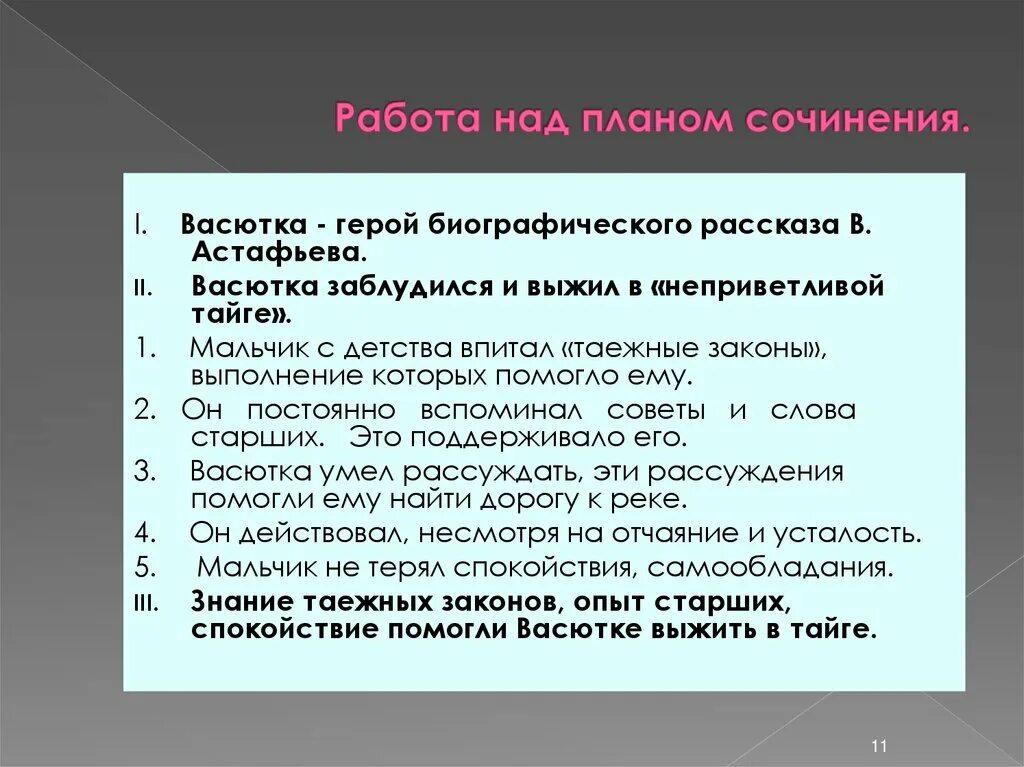 Работа над планом сочинения.

I. Васютка - герой биографического рассказа В. Астафьева.

II. Васютка заблудился и выжил в «неприветливой тайге».

1. Мальчик с детства впитал «таежные законы», выполнение которых помогло ему.

2. Он постоянно вспоминал советы и слова старших. Это поддерживало его.

3. Васютка умел рассуждать, эти рассуждения помогли ему найти дорогу к реке.

4. Он действовал, несмотря на отчаяние и усталость.

5. Мальчик не терял спокойствия, самообладания.

III. Знание таежных законов, опыт старших, спокойствие помогли Васютке выжить в тайге.

11